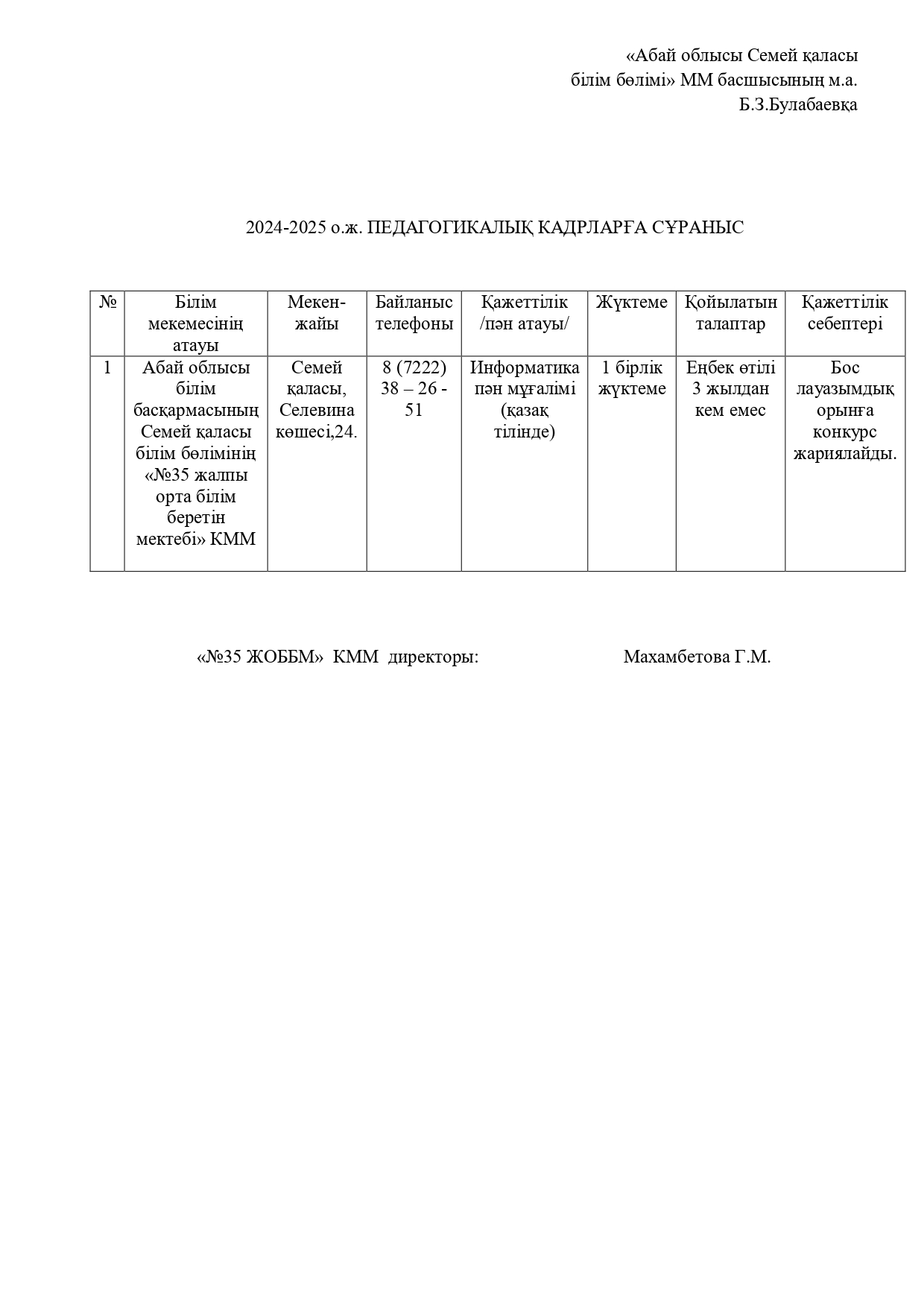 «Абай облысы Семей қаласы
білім бөлімі» ММ басшысының м.а.
Б.З.Булабаевқа

2024-2025 о.ж. ПЕДАГОГИКАЛЫҚ КАДРЛАРҒА СҰРАНЫС

| № | Білім мекемесінің атауы | Мекен-жайы | Байланыс телефоны | Қажеттілік /пән атауы/ | Жүктеме | Қойылатын талаптар | Қажеттілік себептері |
|---|---|---|---|---|---|---|---|
| 1 | Абай облысы білім басқармасының Семей қаласы білім бөлімінің «№35 жалпы орта білім беретін мектебі» КММ | Семей қаласы, Селевина көшесі,24. | 8 (7222) 38 – 26 - 51 | Информатика пән мұғалімі (қазақ тілінде) | 1 бірлік жүктеме | Еңбек өтілі 3 жылдан кем емес | Бос лауазымдық орынға конкурс жариялайды. |

«№35 ЖОББМ» КММ директоры: Махамбетова Г.М.